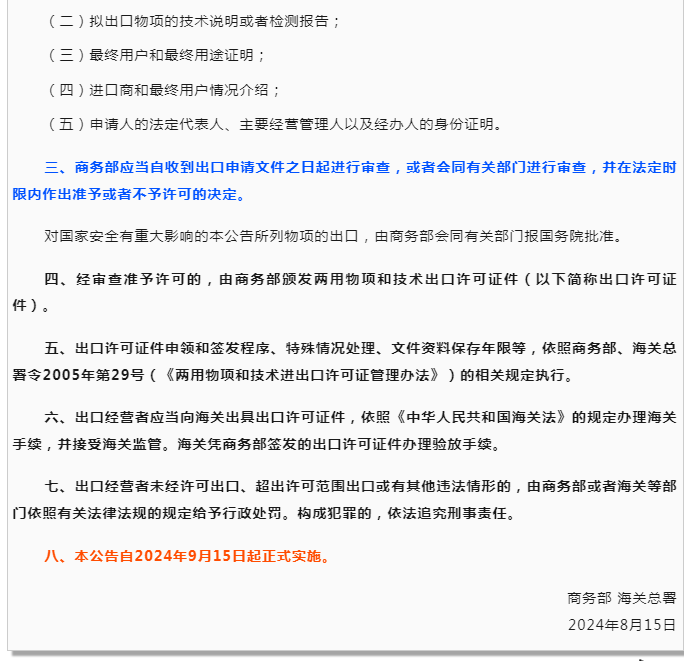 （二）拟出口物项的技术说明或者检测报告；

（三）最终用户和最终用途证明；

（四）进口商和最终用户情况介绍；

（五）申请人的法定代表人、主要经营管理人以及经办人的身份证明。

三、商务部应当自收到出口申请文件之日起进行审查，或者会同有关部门进行审查，并在法定时限内作出准予或者不予许可的决定。

对国家安全有重大影响的本公告所列物项的出口，由商务部会同有关部门报国务院批准。

四、经审查准予许可的，由商务部颁发两用物项和技术出口许可证件（以下简称出口许可证件）。

五、出口许可证件申领和签发程序、特殊情况处理、文件资料保存年限等，依照商务部、海关总署令2005年第29号（《两用物项和技术进出口许可证管理办法》）的相关规定执行。

六、出口经营者应当向海关出具出口许可证件，依照《中华人民共和国海关法》的规定办理海关手续，并接受海关监管。海关凭商务部签发的出口许可证件办理验放手续。

七、出口经营者未经许可出口、超出许可范围出口或有其他违法情形的，由商务部或者海关等部门依照有关法律法规的规定给予行政处罚。构成犯罪的，依法追究刑事责任。

八、本公告自2024年9月15日起正式实施。

商务部 海关总署

2024年8月15日